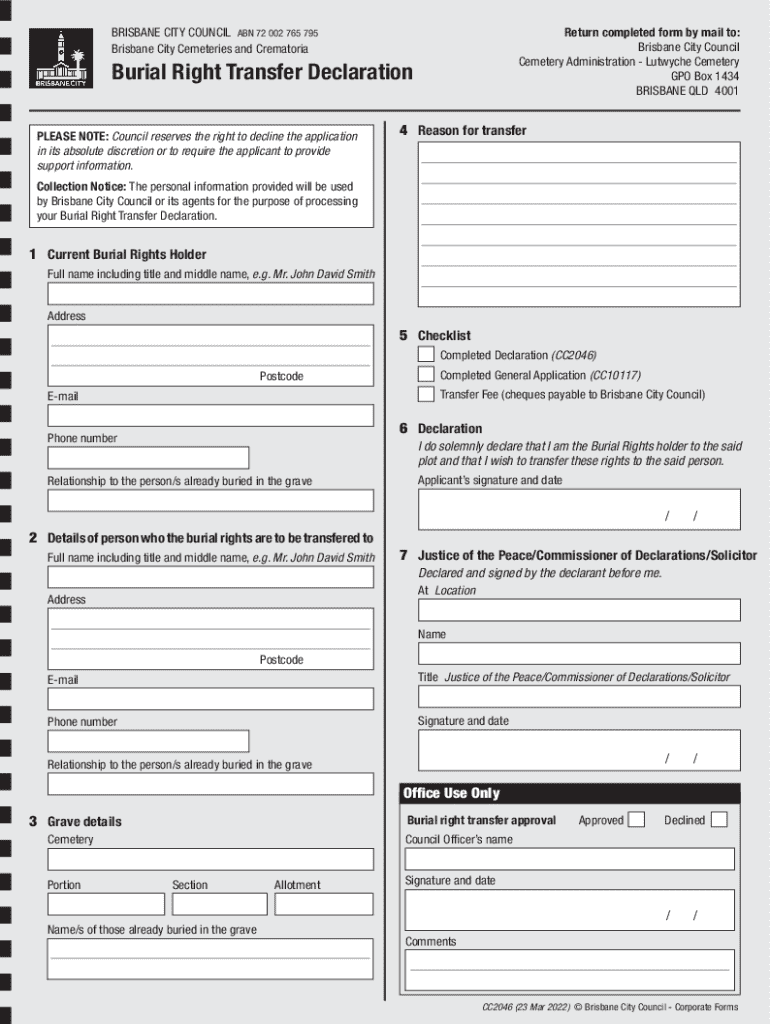 BRISBANE CITY

BRISBANE CITY COUNCIL ABN 72 002 765 795
Brisbane City Cemeteries and Crematoria

Burial Right Transfer Declaration

Return completed form by mail to:
Brisbane City Council
Cemetery Administration - Lutwyche Cemetery
GPO Box 1434
BRISBANE QLD 4001

PLEASE NOTE: Council reserves the right to decline the application in its absolute discretion or to require the applicant to provide support information.

Collection Notice: The personal information provided will be used by Brisbane City Council or its agents for the purpose of processing your Burial Right Transfer Declaration.

1 Current Burial Rights Holder
Full name including title and middle name, e.g. Mr. John David Smith

Address

Postcode

E-mail

Phone number

Relationship to the person/s already buried in the grave

2 Details of person who the burial rights are to be transfered to
Full name including title and middle name, e.g. Mr. John David Smith

Address

Postcode

E-mail

Phone number

Relationship to the person/s already buried in the grave

3 Grave details
Cemetery

Portion Section Allotment

Name/s of those already buried in the grave

4 Reason for transfer

5 Checklist
Completed Declaration (CC2046)
Completed General Application (CC10117)
Transfer Fee (cheques payable to Brisbane City Council)

6 Declaration
I do solemnly declare that I am the Burial Rights holder to the said plot and that I wish to transfer these rights to the said person.
Applicant's signature and date
/ /

7 Justice of the Peace/Commissioner of Declarations/Solicitor
Declared and signed by the declarant before me.
At Location

Name

Title Justice of the Peace/Commissioner of Declarations/Solicitor

Signature and date
/ /

Office Use Only
Burial right transfer approval Approved Declined
Council Officer's name

Signature and date
/ /

Comments

CC2046 (23 Mar 2022) © Brisbane City Council - Corporate Forms